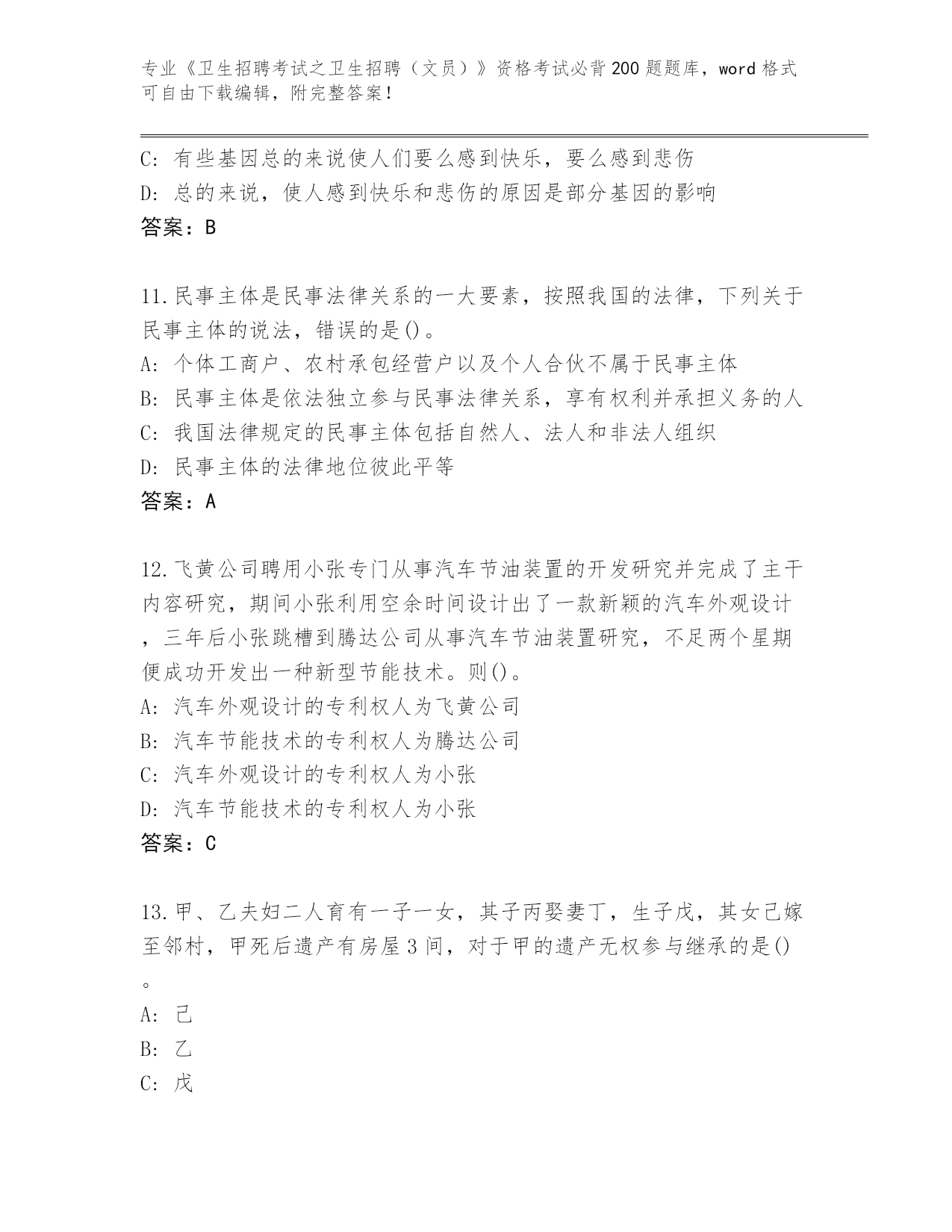 专业《卫生招聘考试之卫生招聘（文员）》资格考试必背200题题库，word格式可自由下载编辑，附完整答案！

C: 有些基因总的来说使人们要么感到快乐，要么感到悲伤
D: 总的来说，使人感到快乐和悲伤的原因是部分基因的影响
答案：B

11.民事主体是民事法律关系的一大要素，按照我国的法律，下列关于民事主体的说法，错误的是()。
A: 个体工商户、农村承包经营户以及个人合伙不属于民事主体
B: 民事主体是依法独立参与民事法律关系，享有权利并承担义务的人
C: 我国法律规定的民事主体包括自然人、法人和非法人组织
D: 民事主体的法律地位彼此平等
答案：A

12.飞黄公司聘用小张专门从事汽车节油装置的开发研究并完成了主干内容研究，期间小张利用空余时间设计出了一款新颖的汽车外观设计，三年后小张跳槽到腾达公司从事汽车节油装置研究，不足两个星期便成功开发出一种新型节能技术。则()。
A: 汽车外观设计的专利权人为飞黄公司
B: 汽车节能技术的专利权人为腾达公司
C: 汽车外观设计的专利权人为小张
D: 汽车节能技术的专利权人为小张
答案：C

13.甲、乙夫妇二人育有一子一女，其子丙娶妻丁，生子戊，其女己嫁至邻村，甲死后遗产有房屋3间，对于甲的遗产无权参与继承的是()。
A: 己
B: 乙
C: 戊